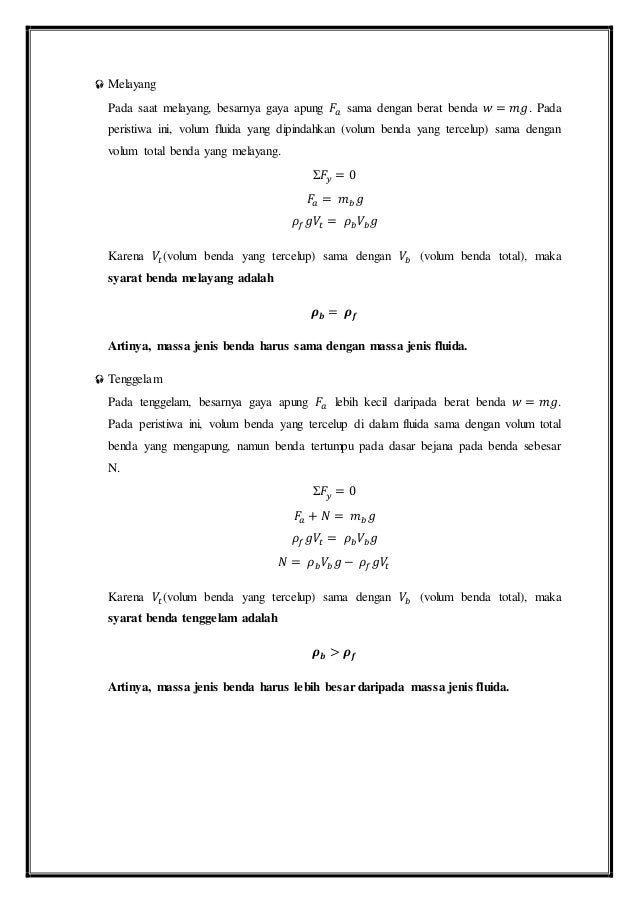 Melayang

Pada saat melayang, besarnya gaya apung $F_a$ sama dengan berat benda $w = mg$. Pada peristiwa ini, volum fluida yang dipindahkan (volum benda yang tercelup) sama dengan volum total benda yang melayang.

$\Sigma F_y = 0$

$F_a = m_b g$

$\rho_f g V_t = \rho_b V_b g$

Karena $V_t$(volum benda yang tercelup) sama dengan $V_b$ (volum benda total), maka **syarat benda melayang adalah**

$\rho_b = \rho_f$

**Artinya, massa jenis benda harus sama dengan massa jenis fluida.**

Tenggelam

Pada tenggelam, besarnya gaya apung $F_a$ lebih kecil daripada berat benda $w = mg$. Pada peristiwa ini, volum benda yang tercelup di dalam fluida sama dengan volum total benda yang mengapung, namun benda tertumpu pada dasar bejana pada benda sebesar N.

$\Sigma F_y = 0$

$F_a + N = m_b g$

$\rho_f g V_t = \rho_b V_b g$

$N = \rho_b V_b g - \rho_f g V_t$

Karena $V_t$(volum benda yang tercelup) sama dengan $V_b$ (volum benda total), maka **syarat benda tenggelam adalah**

$\rho_b > \rho_f$

**Artinya, massa jenis benda harus lebih besar daripada massa jenis fluida.**